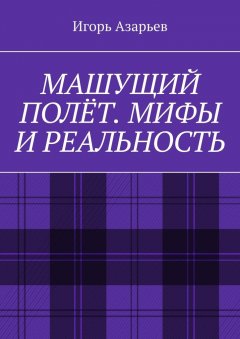 Игорь Азарьев

МАШУЩИЙ ПОЛЁТ. МИФЫ И РЕАЛЬНОСТЬ